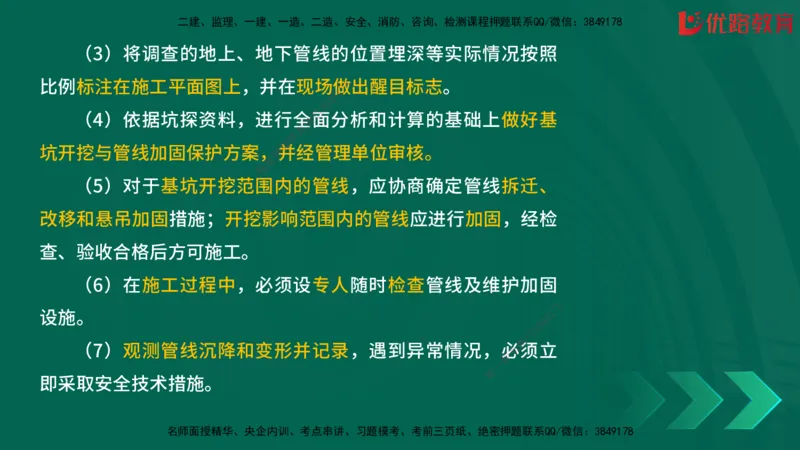 二建、监理、一建、一造、二造、安全、消防、咨询、检测课程押题联系QQ/微信：3849178

优路教育

（3）将调查的地上、地下管线的位置埋深等实际情况按照比例标注在施工平面图上，并在现场做出醒目标志。

（4）依据坑探资料，进行全面分析和计算的基础上做好基坑开挖与管线加固保护方案，并经管理单位审核。

（5）对于基坑开挖范围内的管线，应协商确定管线拆迁、改移和悬吊加固措施；开挖影响范围内的管线应进行加固，经检查、验收合格后方可施工。

（6）在施工过程中，必须设专人随时检查管线及维护加固设施。

（7）观测管线沉降和变形并记录，遇到异常情况，必须立即采取安全技术措施。

名师面授精华、央企内训、考点串讲、习题模考、考前三页纸、绝密押题联系QQ/微信：3849178